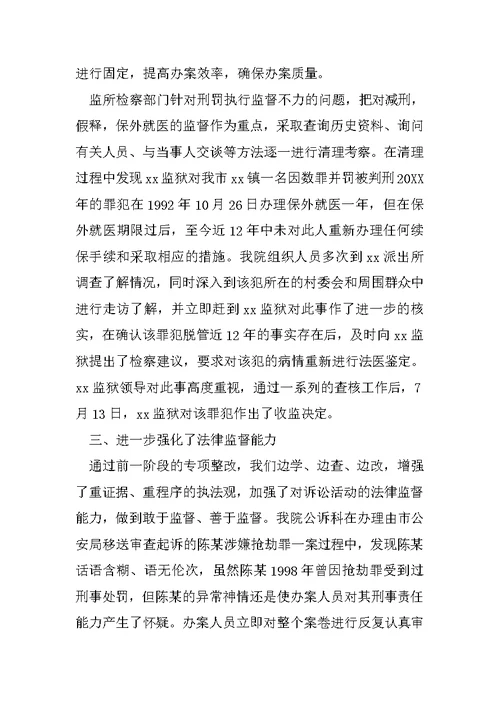 进行固定，提高办案效率，确保办案质量。

监所检察部门针对刑罚执行监督不力的问题，把对减刑，假释，保外就医的监督作为重点，采取查询历史资料、询问有关人员、与当事人交谈等方法逐一进行清理考察。在清理过程中发现 xx 监狱对我市 xx 镇一名因数罪并罚被判刑 20XX 年的罪犯在 1992 年 10 月 26 日办理保外就医一年，但在保外就医期限过后，至今近 12 年中未对此人重新办理任何续保手续和采取相应的措施。我院组织人员多次到 xx 派出所调查了解情况，同时深入到该犯所在的村委会和周围群众中进行走访了解，并立即赶到 xx 监狱对此事作了进一步的核实，在确认该罪犯脱管近 12 年的事实存在后，及时向 xx 监狱提出了检察建议，要求对该犯的病情重新进行法医鉴定。xx 监狱领导对此事高度重视，通过一系列的查核工作后，7 月 13 日，xx 监狱对该罪犯作出了收监决定。

三、进一步强化了法律监督能力

通过前一阶段的专项整改，我们边学、边查、边改，增强了重证据、重程序的执法观，加强了对诉讼活动的法律监督能力，做到敢于监督、善于监督。我院公诉科在办理由市公安局移送审查起诉的陈某涉嫌抢劫罪一案过程中，发现陈某话语含糊、语无伦次，虽然陈某 1998 年曾因抢劫罪受到过刑事处罚，但陈某的异常神情还是使办案人员对其刑事责任能力产生了怀疑。办案人员立即对整个案卷进行反复认真审